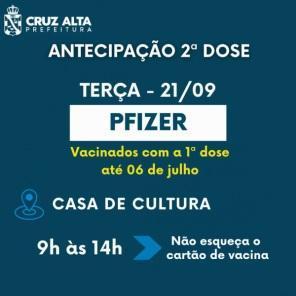 CRUZ ALTA
PREFEITURA

ANTECIPAÇÃO 2ª DOSE

TERÇA - 21/09

PFIZER

Vacinados com a 1ª dose até 06 de julho

CASA DE CULTURA

9h às 14h

Não esqueça o cartão de vacina